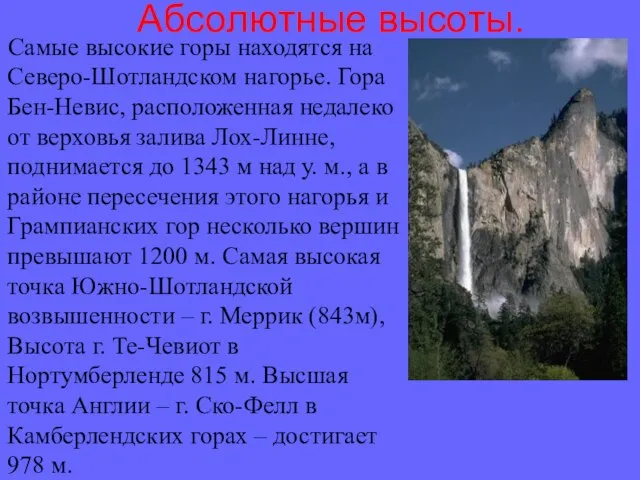 Абсолютные высоты.

Самые высокие горы находятся на Северо-Шотландском нагорье. Гора Бен-Невис, расположенная недалеко от верховья залива Лох-Линне, поднимается до 1343 м над у. м., а в районе пересечения этого нагорья и Грампианских гор несколько вершин превышают 1200 м. Самая высокая точка Южно-Шотландской возвышенности – г. Меррик (843м), Высота г. Те-Чевиот в Нортумберленде 815 м. Высшая точка Англии – г. Ско-Фелл в Камберлендских горах – достигает 978 м.